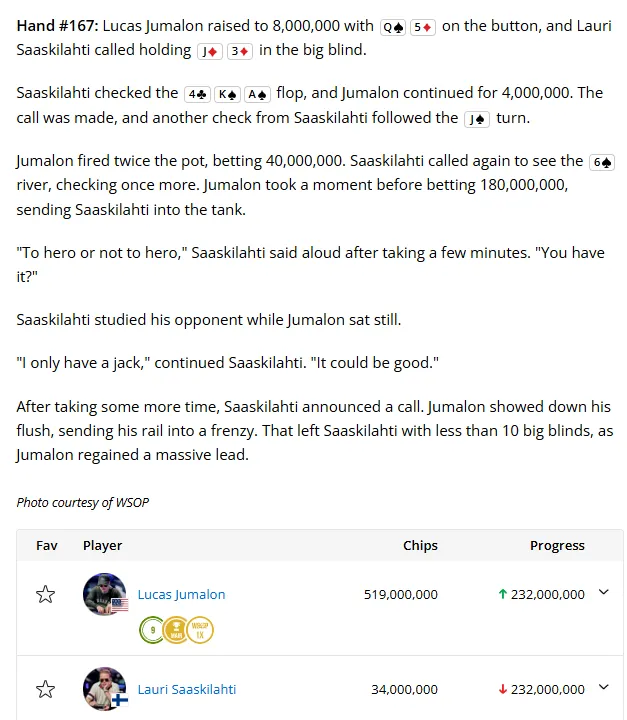 **Hand #167:** Lucas Jumalon raised to 8,000,000 with Q♠ 5♦ on the button, and Lauri Saaskilahti called holding J♦ 3♦ in the big blind.

Saaskilahti checked the 4♣ K♠ A♠ flop, and Jumalon continued for 4,000,000. The call was made, and another check from Saaskilahti followed the J♠ turn.

Jumalon fired twice the pot, betting 40,000,000. Saaskilahti called again to see the 6♠ river, checking once more. Jumalon took a moment before betting 180,000,000, sending Saaskilahti into the tank.

"To hero or not to hero," Saaskilahti said aloud after taking a few minutes. "You have it?"

Saaskilahti studied his opponent while Jumalon sat still.

"I only have a jack," continued Saaskilahti. "It could be good."

After taking some more time, Saaskilahti announced a call. Jumalon showed down his flush, sending his rail into a frenzy. That left Saaskilahti with less than 10 big blinds, as Jumalon regained a massive lead.

*Photo courtesy of WSOP*

| Fav | Player | Chips | Progress |
|---|---|---|---|
| ☆ | Lucas Jumalon 9 WSOP 1X | 519,000,000 | ↑ 232,000,000 |
| ☆ | Lauri Saaskilahti | 34,000,000 | ↓ 232,000,000 |